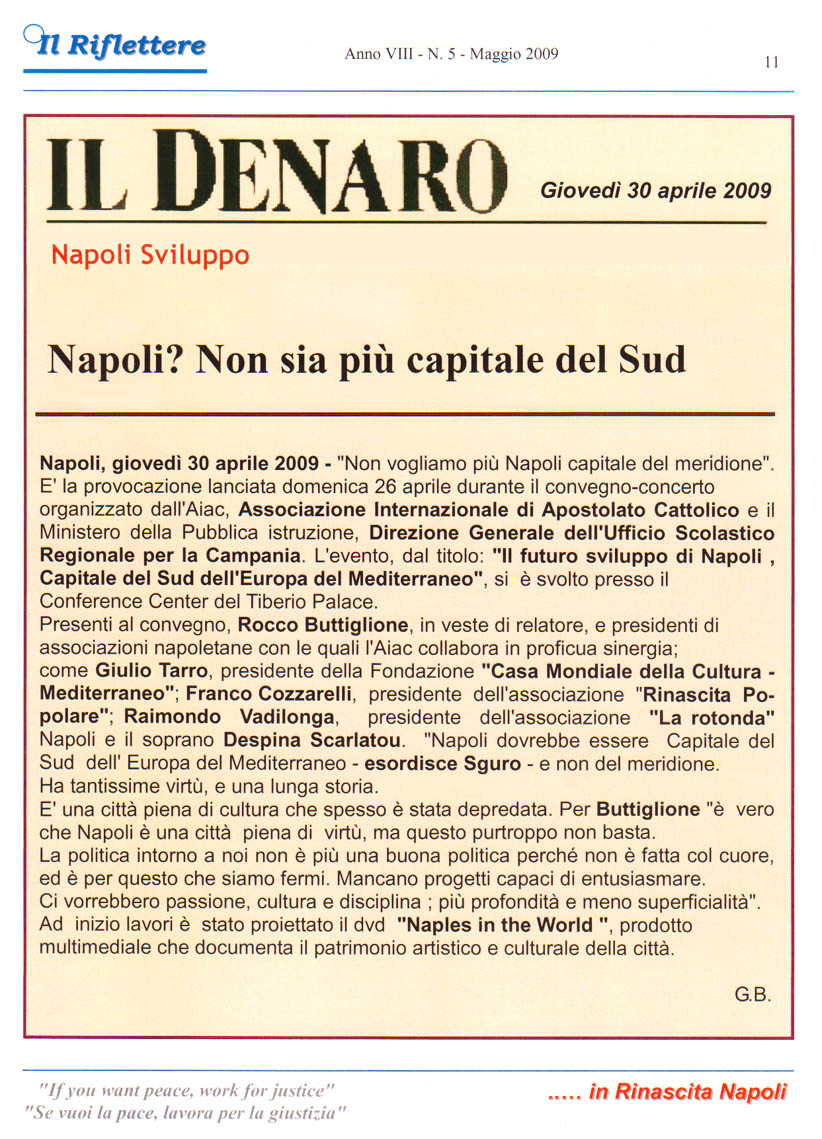 Il Riflettere

Anno VIII - N. 5 - Maggio 2009

11

IL DENARO

Giovedì 30 aprile 2009

Napoli Sviluppo

Napoli? Non sia più capitale del Sud

Napoli, giovedì 30 aprile 2009 - "Non vogliamo più Napoli capitale del meridione". E' la provocazione lanciata domenica 26 aprile durante il convegno-concerto organizzato dall'Aiac, Associazione Internazionale di Apostolato Cattolico e il Ministero della Pubblica istruzione, Direzione Generale dell'Ufficio Scolastico Regionale per la Campania. L'evento, dal titolo: "Il futuro sviluppo di Napoli , Capitale del Sud dell'Europa del Mediterraneo", si è svolto presso il Conference Center del Tiberio Palace.
Presenti al convegno, Rocco Buttiglione, in veste di relatore, e presidenti di associazioni napoletane con le quali l'Aiac collabora in proficua sinergia; come Giulio Tarro, presidente della Fondazione "Casa Mondiale della Cultura - Mediterraneo"; Franco Cozzarelli, presidente dell'associazione "Rinascita Popolare"; Raimondo Vadilonga, presidente dell'associazione "La rotonda" Napoli e il soprano Despina Scarlatou. "Napoli dovrebbe essere Capitale del Sud dell' Europa del Mediterraneo - esordisce Sguro - e non del meridione.
Ha tantissime virtù, e una lunga storia.
E' una città piena di cultura che spesso è stata depredata. Per Buttiglione "è vero che Napoli è una città piena di virtù, ma questo purtroppo non basta.
La politica intorno a noi non è più una buona politica perché non è fatta col cuore, ed è per questo che siamo fermi. Mancano progetti capaci di entusiasmare.
Ci vorrebbero passione, cultura e disciplina ; più profondità e meno superficialità".
Ad inizio lavori è stato proiettato il dvd "Naples in the World ", prodotto multimediale che documenta il patrimonio artistico e culturale della città.

G.B.

"If you want peace, work for justice"
"Se vuoi la pace, lavora per la giustizia"

..... in Rinascita Napoli